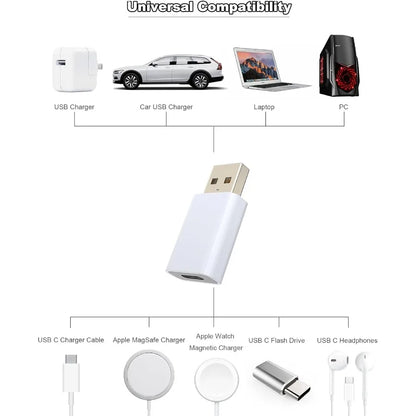 Universal Compatibility

USB Charger

Car USB Charger

Laptop

PC

USB C Charger Cable

Apple MagSafe Charger

Apple Watch Magnetic Charger

USB C Flash Drive

USB C Headphones